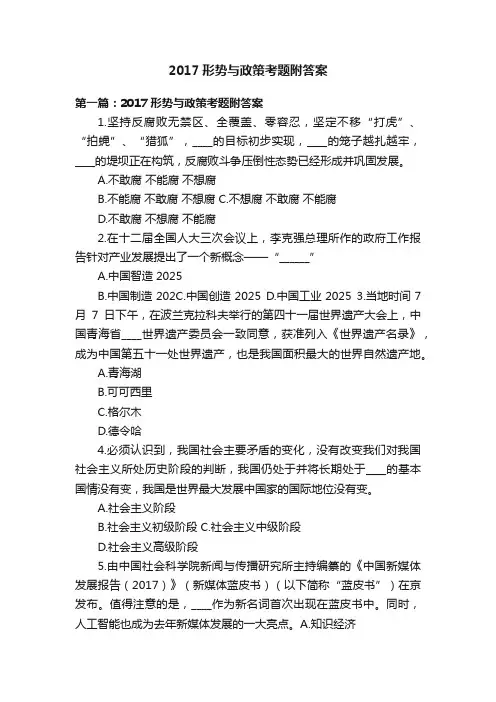 2017 形势与政策考题附答案

第一篇：2017 形势与政策考题附答案

1.坚持反腐败无禁区、全覆盖、零容忍，坚定不移“打虎”、“拍蝇”、“猎狐”，____的目标初步实现，____的笼子越扎越牢，____的堤坝正在构筑，反腐败斗争压倒性态势已经形成并巩固发展。

A.不敢腐 不能腐 不想腐

B.不能腐 不敢腐 不想腐 C.不想腐 不敢腐 不能腐

D.不敢腐 不想腐 不能腐

2.在十二届全国人大三次会议上，李克强总理所作的政府工作报告针对产业发展提出了一个新概念——“______”

A.中国智造 2025

B.中国制造 202C.中国创造 2025 D.中国工业 2025 3.当地时间 7 月 7 日下午，在波兰克拉科夫举行的第四十一届世界遗产大会上，中国青海省____世界遗产委员会一致同意，获准列入《世界遗产名录》，成为中国第五十一处世界遗产，也是我国面积最大的世界自然遗产地。

A.青海湖

B.可可西里

C.格尔木

D.德令哈

4.必须认识到，我国社会主要矛盾的变化，没有改变我们对我国社会主义所处历史阶段的判断，我国仍处于并将长期处于____的基本国情没有变，我国是世界最大发展中国家的国际地位没有变。

A.社会主义阶段

B.社会主义初级阶段 C.社会主义中级阶段

D.社会主义高级阶段

5.由中国社会科学院新闻与传播研究所主持编纂的《中国新媒体发展报告（2017）》（新媒体蓝皮书）（以下简称“蓝皮书”）在京发布。值得注意的是，____作为新名词首次出现在蓝皮书中。同时，人工智能也成为去年新媒体发展的一大亮点。A.知识经济